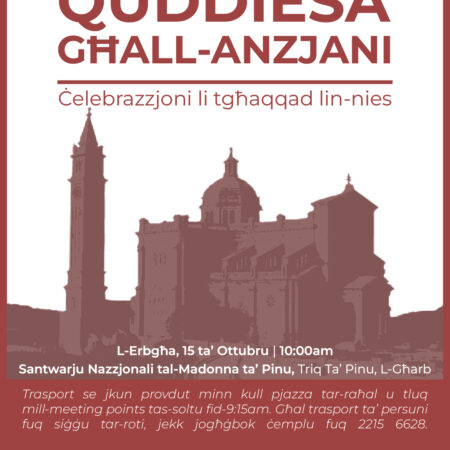 QUDDIESA
GĦALL-ANZJANI

Ċelebrazzjoni li tgħaqqad lin-nies

L-Erbgħa, 15 ta' Ottubru | 10:00am
Santwarju Nazzjonali tal-Madonna ta' Pinu, Triq Ta' Pinu, L-Għarb

Trasport se jkun provdut minn kull pjazza tar-raħal u tluq mill-meeting points tas-soltu fid-9:15am. Għal trasport ta' persuni fuq siġġu tar-roti, jekk jogħġbok ċemplu fuq 2215 6628.